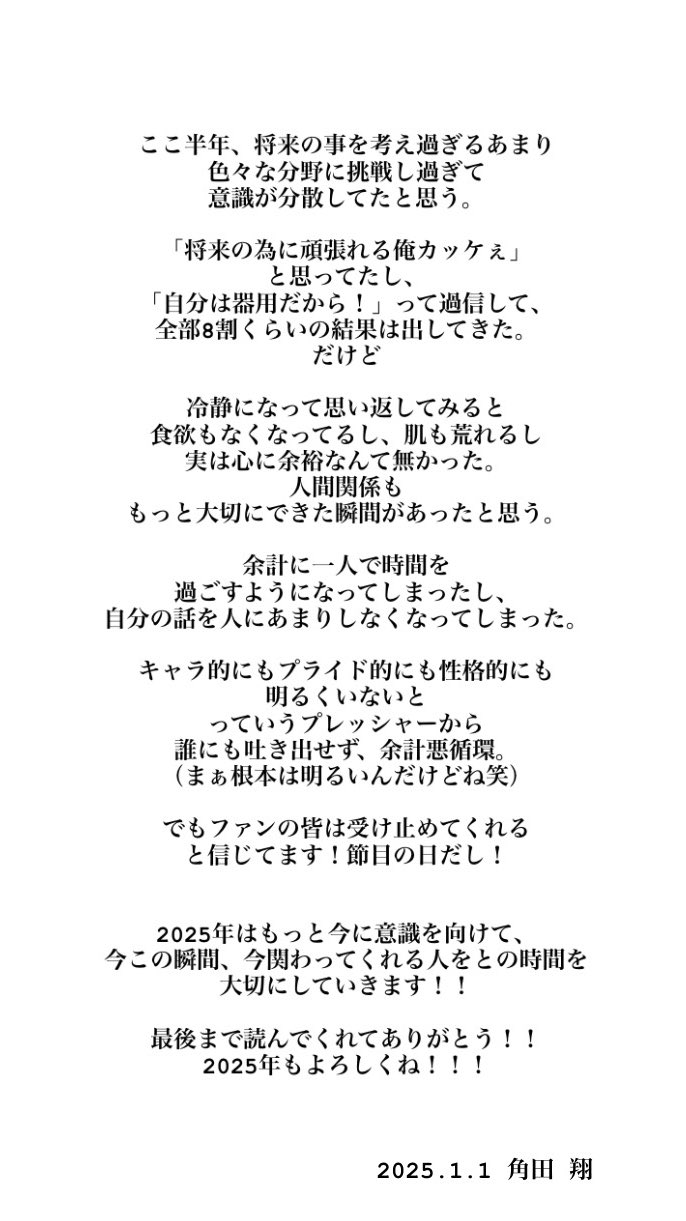 ここ半年、将来の事を考え過ぎるあまり
色々な分野に挑戦し過ぎて
意識が分散してたと思う。

「将来の為に頑張れる俺カッケぇ」
と思ってたし、
「自分は器用だから！」って過信して、
全部8割くらいの結果は出してきた。
だけど

冷静になって思い返してみると
食欲もなくなってるし、肌も荒れるし
実は心に余裕なんて無かった。
人間関係も
もっと大切にできた瞬間があったと思う。

余計に一人で時間を
過ごすようになってしまったし、
自分の話を人にあまりしなくなってしまった。

キャラ的にもプライド的にも性格的にも
明るくいないと
っていうプレッシャーから
誰にも吐き出せず、余計悪循環。
（まぁ根本は明るいんだけどね笑）

でもファンの皆は受け止めてくれる
と信じてます！節目の日だし！

2025年はもっと今に意識を向けて、
今この瞬間、今関わってくれる人をとの時間を
大切にしていきます！！

最後まで読んでくれてありがとう！！
2025年もよろしくね！！！

2025.1.1 角田 翔